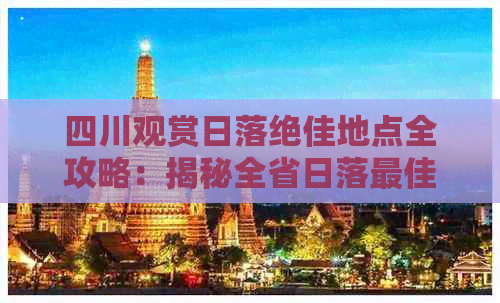 四川观赏日落绝佳地点全攻略：揭秘全省日落最佳